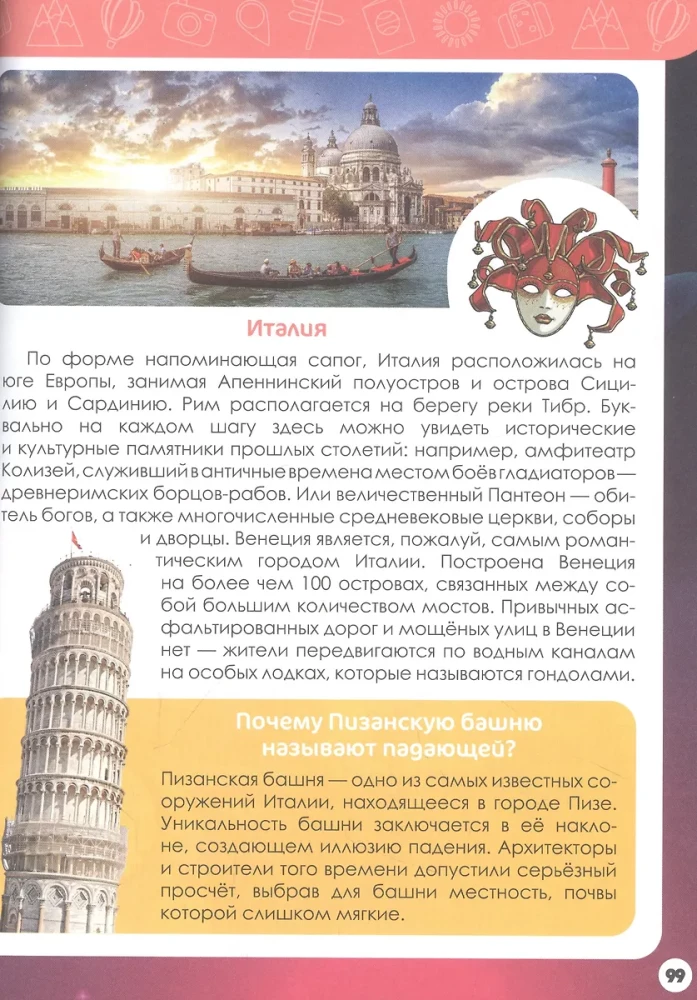 Италия

По форме напоминающая сапог, Италия расположилась на юге Европы, занимая Апеннинский полуостров и острова Сицилию и Сардинию. Рим располагается на берегу реки Тибр. Буквально на каждом шагу здесь можно увидеть исторические и культурные памятники прошлых столетий: например, амфитеатр Колизей, служивший в античные времена местом боёв гладиаторов — древнеримских борцов-рабов. Или величественный Пантеон — обитель богов, а также многочисленные средневековые церкви, соборы и дворцы. Венеция является, пожалуй, самым романтическим городом Италии. Построена Венеция на более чем 100 островах, связанных между собой большим количеством мостов. Привычных асфальтированных дорог и мощёных улиц в Венеции нет — жители передвигаются по водным каналам на особых лодках, которые называются гондолами.

Почему Пизанскую башню называют падающей?

Пизанская башня — одно из самых известных сооружений Италии, находящееся в городе Пизе. Уникальность башни заключается в её наклоне, создающем иллюзию падения. Архитекторы и строители того времени допустили серьёзный просчёт, выбрав для башни местность, почвы которой слишком мягкие.

99